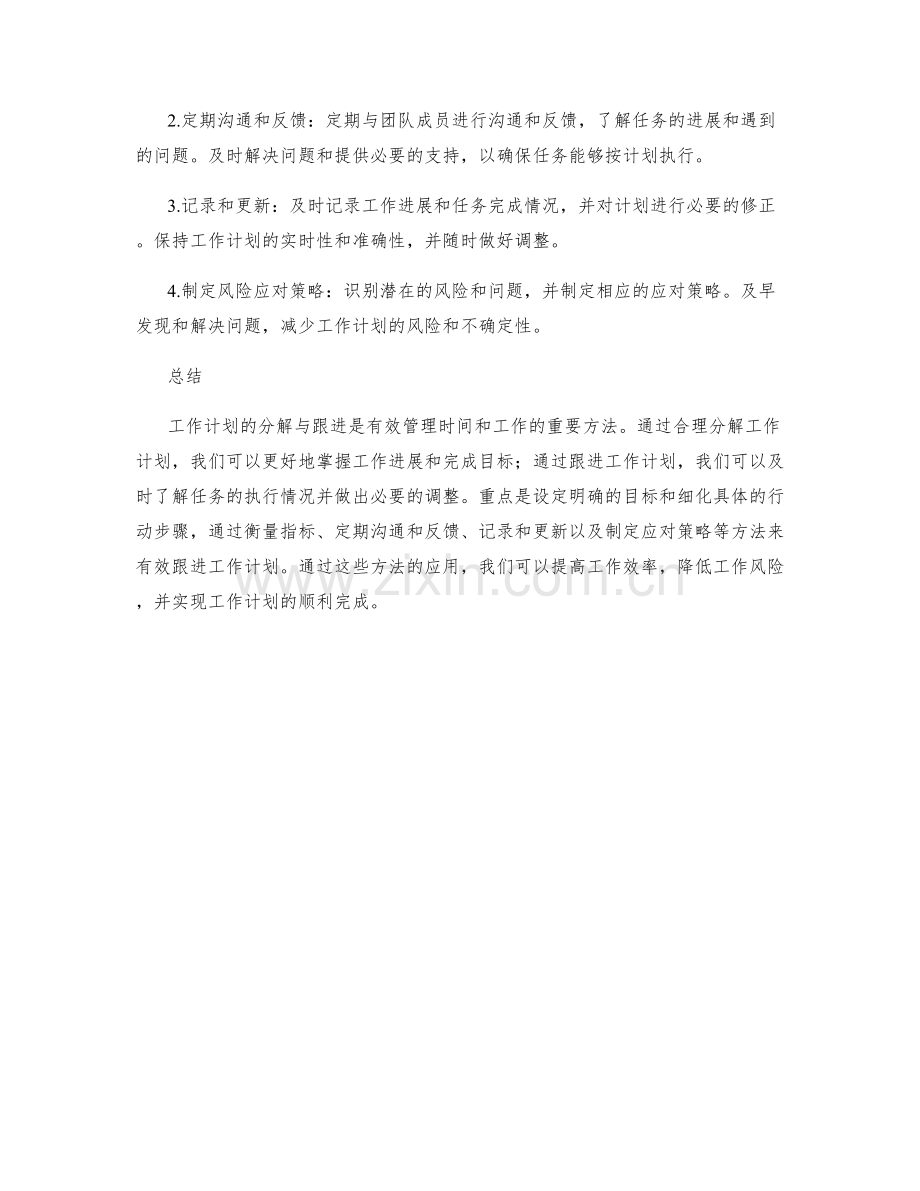 2.定期沟通和反馈：定期与团队成员进行沟通和反馈，了解任务的进展和遇到的问题。及时解决问题和提供必要的支持，以确保任务能够按计划执行。

3.记录和更新：及时记录工作进展和任务完成情况，并对计划进行必要的修正。保持工作计划的实时性和准确性，并随时做好调整。

4.制定风险应对策略：识别潜在的风险和问题，并制定相应的应对策略。及早发现和解决问题，减少工作计划的风险和不确定性。

总结

工作计划的分解与跟进是有效管理时间和工作的重要方法。通过合理分解工作计划，我们可以更好地掌握工作进展和完成目标；通过跟进工作计划，我们可以及时了解任务的执行情况并做出必要的调整。重点是设定明确的目标和细化具体的行动步骤，通过衡量指标、定期沟通和反馈、记录和更新以及制定应对策略等方法来有效跟进工作计划。通过这些方法的应用，我们可以提高工作效率，降低工作风险，并实现工作计划的顺利完成。

zixin.com.cn